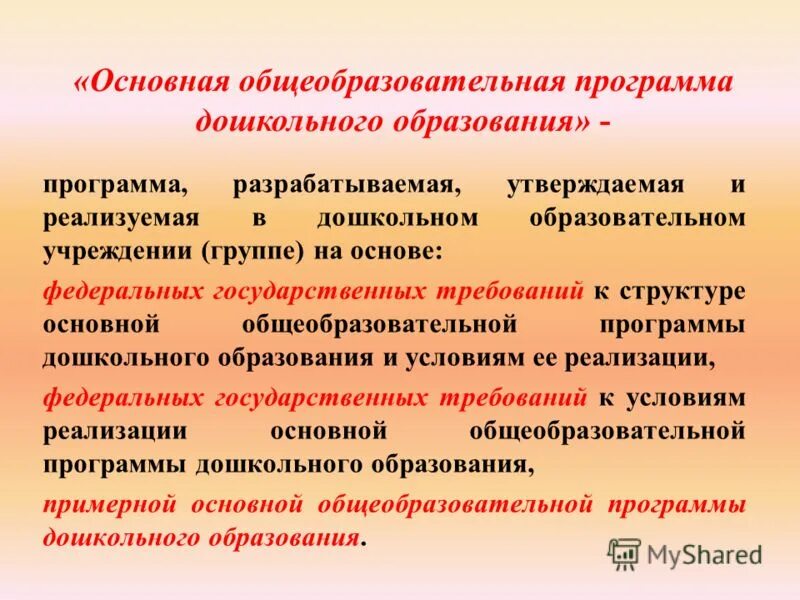 «Основная общеобразовательная программа дошкольного образования» -

программа, разрабатываемая, утверждаемая и реализуемая в дошкольном образовательном учреждении (группе) на основе:

федеральных государственных требований к структуре основной общеобразовательной программы дошкольного образования и условиям ее реализации,

федеральных государственных требований к условиям реализации основной общеобразовательной программы дошкольного образования,

примерной основной общеобразовательной программы дошкольного образования.

MyShared